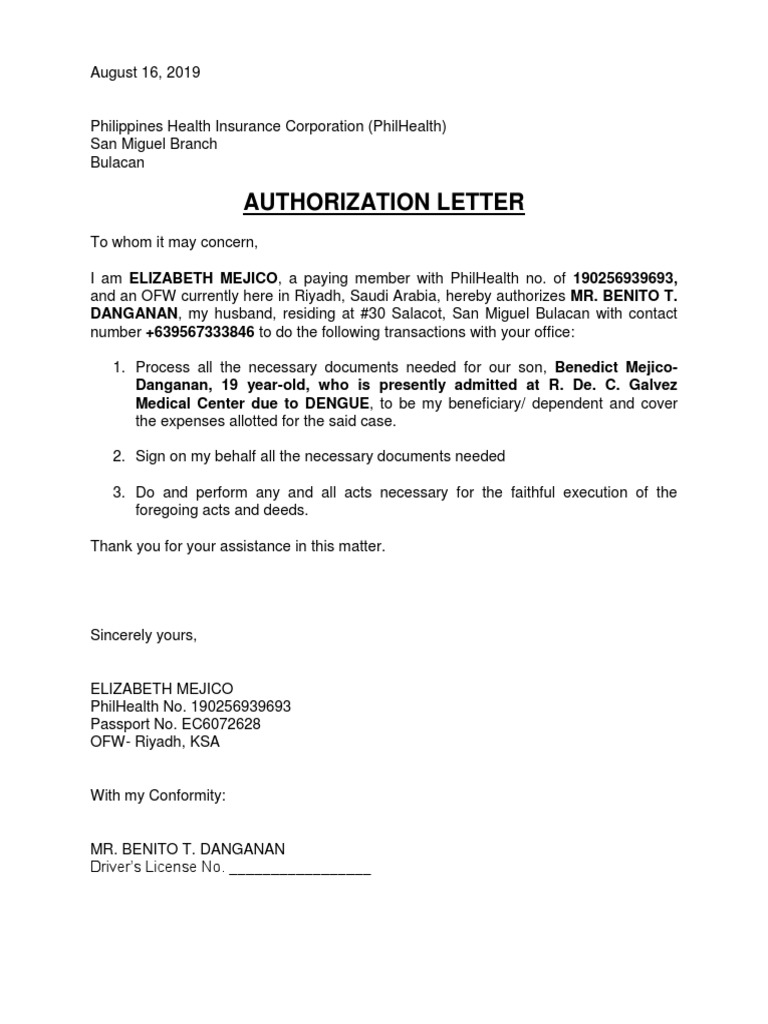 August 16, 2019

Philippines Health Insurance Corporation (PhilHealth)
San Miguel Branch
Bulacan

AUTHORIZATION LETTER

To whom it may concern,

I am ELIZABETH MEJICO, a paying member with PhilHealth no. of 190256939693, and an OFW currently here in Riyadh, Saudi Arabia, hereby authorizes MR. BENITO T. DANGANAN, my husband, residing at #30 Salacot, San Miguel Bulacan with contact number +639567333846 to do the following transactions with your office:

1. Process all the necessary documents needed for our son, Benedict Mejico-Danganan, 19 year-old, who is presently admitted at R. De. C. Galvez Medical Center due to DENGUE, to be my beneficiary/ dependent and cover the expenses allotted for the said case.

2. Sign on my behalf all the necessary documents needed

3. Do and perform any and all acts necessary for the faithful execution of the foregoing acts and deeds.

Thank you for your assistance in this matter.

Sincerely yours,

ELIZABETH MEJICO
PhilHealth No. 190256939693
Passport No. EC6072628
OFW- Riyadh, KSA

With my Conformity:

MR. BENITO T. DANGANAN
Driver's License No. ________________